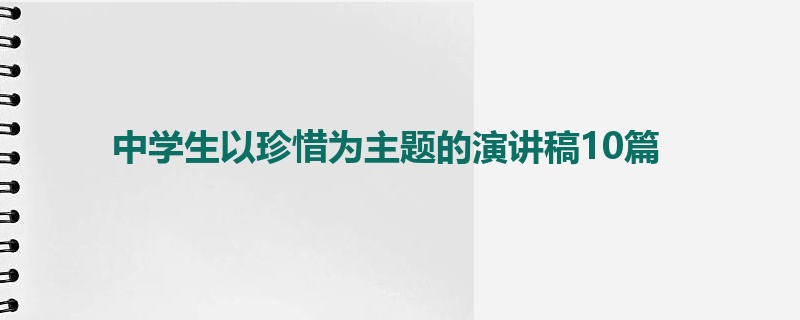 中学生以珍惜为主题的演讲稿10篇